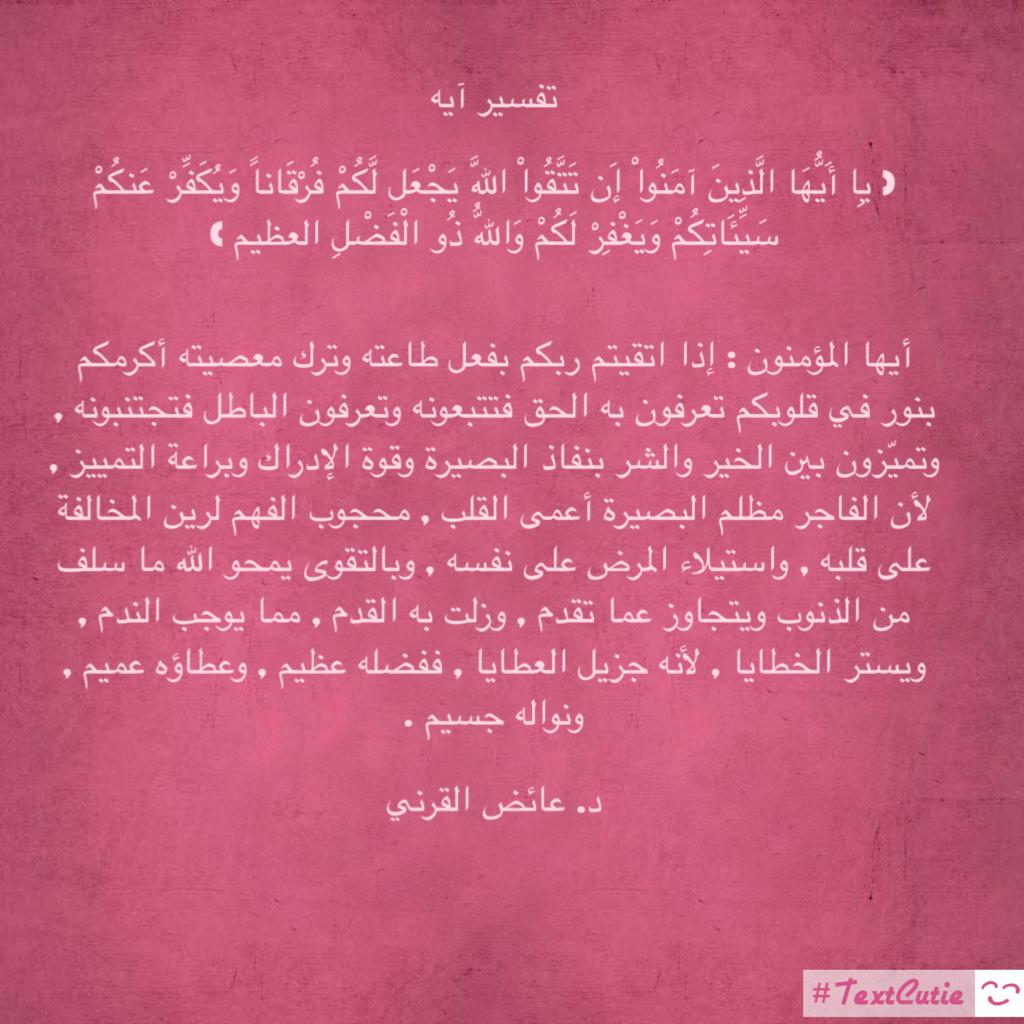 تفسير آيه

﴿ يِا أَيُّهَا الَّذِينَ آمَنُواْ إَن تَتَّقُواْ اللّهَ يَجْعَل لَّكُمْ فُرْقَاناً وَيُكَفِّرْ عَنكُمْ سَيِّئَاتِكُمْ وَيَغْفِرْ لَكُمْ وَاللّهُ ذُو الْفَضْلِ العظيم ﴾

أيها المؤمنون : إذا اتقيتم ربكم بفعل طاعته وترك معصيته أكرمكم بنور في قلوبكم تعرفون به الحق فتتبعونه وتعرفون الباطل فتجتنبونه ، وتميّزون بين الخير والشر بنفاذ البصيرة وقوة الإدراك وبراعة التمييز ، لأن الفاجر مظلم البصيرة أعمى القلب ، محجوب الفهم لرين المخالفة على قلبه ، واستيلاء المرض على نفسه ، وبالتقوى يمحو الله ما سلف من الذنوب ويتجاوز عما تقدم ، وزلت به القدم ، مما يوجب الندم ، ويستر الخطايا ، لأنه جزيل العطايا ، ففضله عظيم ، وعطاؤه عميم ، ونواله جسيم .

د. عائض القرني

#TextCutie